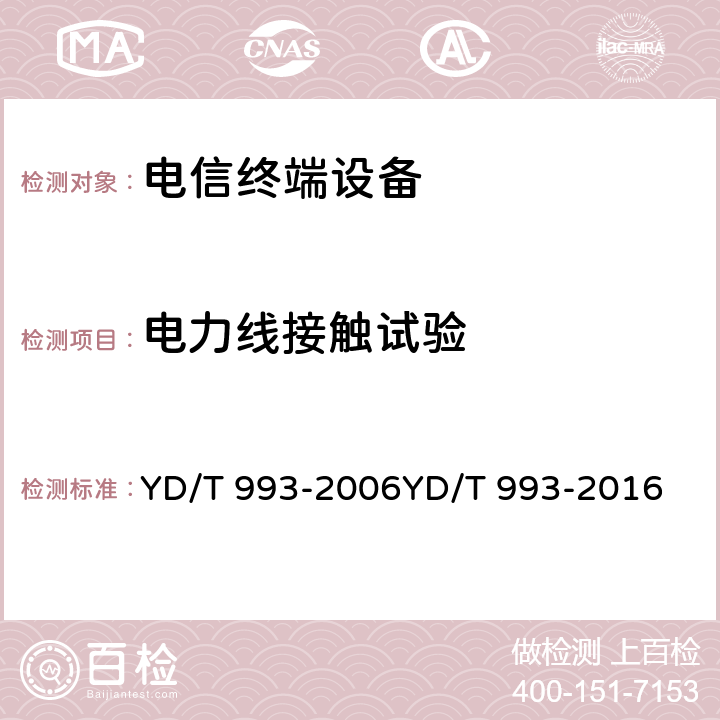 MA CNAS AC ilac-MRA

检测对象： 电信终端设备

检测项目： 电力线接触试验

检测标准： YD/T 993-2006YD/T 993-2016

百检
Baijiantest.com

做检测 上百检
400-151-7153